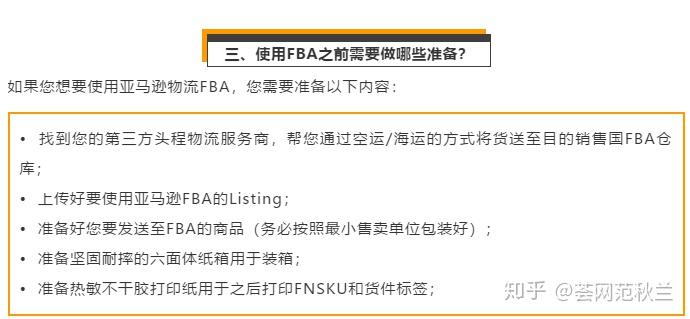 三、使用FBA之前需要做哪些准备?

如果您想要使用亚马逊物流FBA，您需要准备以下内容：

• 找到您的第三方头程物流服务商，帮您通过空运/海运的方式将货送至目的销售国FBA仓库；
• 上传好要使用亚马逊FBA的Listing；
• 准备好您要发送至FBA的商品（务必按照最小售卖单位包装好）；
• 准备坚固耐摔的六面体纸箱用于装箱；
• 准备热敏不干胶打印纸用于之后打印FNSKU和货件标签；

知乎 @荟网范秋兰